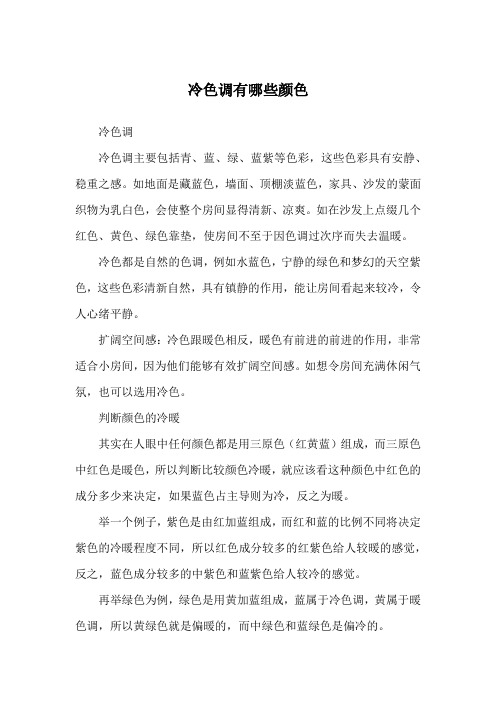 冷色调有哪些颜色

冷色调

冷色调主要包括青、蓝、绿、蓝紫等色彩，这些色彩具有安静、稳重之感。如地面是藏蓝色，墙面、顶棚淡蓝色，家具、沙发的蒙面织物为乳白色，会使整个房间显得清新、凉爽。如在沙发上点缀几个红色、黄色、绿色靠垫，使房间不至于因色调过次序而失去温暖。

冷色都是自然的色调，例如水蓝色，宁静的绿色和梦幻的天空紫色，这些色彩清新自然，具有镇静的作用，能让房间看起来较冷，令人心绪平静。

扩阔空间感：冷色跟暖色相反，暖色有前进的前进的作用，非常适合小房间，因为他们能够有效扩阔空间感。如想令房间充满休闲气氛，也可以选用冷色。

判断颜色的冷暖

其实在人眼中任何颜色都是用三原色（红黄蓝）组成，而三原色中红色是暖色，所以判断比较颜色冷暖，就应该看这种颜色中红色的成分多少来决定，如果蓝色占主导则为冷，反之为暖。

举一个例子，紫色是由红加蓝组成，而红和蓝的比例不同将决定紫色的冷暖程度不同，所以红色成分较多的红紫色给人较暖的感觉，反之，蓝色成分较多的中紫色和蓝紫色给人较冷的感觉。

再举绿色为例，绿色是用黄加蓝组成，蓝属于冷色调，黄属于暖色调，所以黄绿色就是偏暖的，而中绿色和蓝绿色是偏冷的。